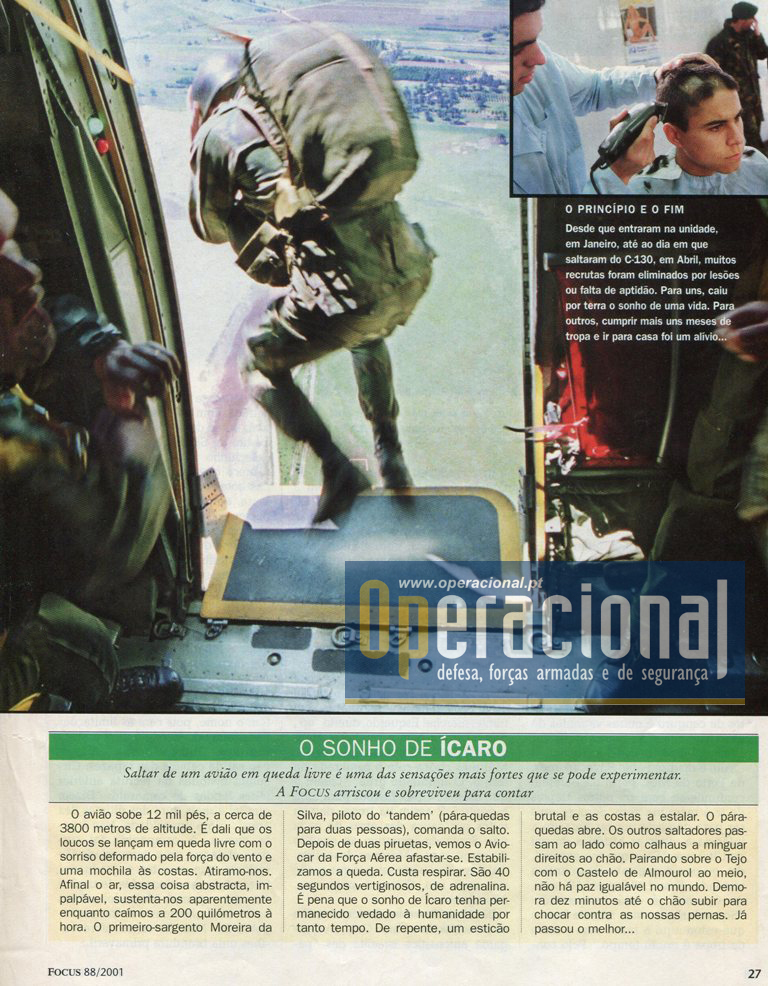 O PRINCÍPIO E O FIM
Desde que entraram na unidade, em Janeiro, até ao dia em que saltaram do C-130, em Abril, muitos recrutas foram eliminados por lesões ou falta de aptidão. Para uns, caiu por terra o sonho de uma vida. Para outros, cumprir mais uns meses de tropa e ir para casa foi um alívio...

www.operacional.pt
Operacional
defesa, forças armadas e de segurança

O SONHO DE ÍCARO

Saltar de um avião em queda livre é uma das sensações mais fortes que se pode experimentar. A FOCUS arriscou e sobreviveu para contar

O avião sobe 12 mil pés, a cerca de 3800 metros de altitude. É dali que os loucos se lançam em queda livre com o sorriso deformado pela força do vento e uma mochila às costas. Atiramo-nos. Afinal o ar, essa coisa abstracta, impalpável, sustenta-nos aparentemente enquanto caímos a 200 quilómetros à hora. O primeiro-sargento Moreira da Silva, piloto do 'tandem' (pára-quedas para duas pessoas), comanda o salto. Depois de duas piruetas, vemos o Aviocar da Força Aérea afastar-se. Estabilizamos a queda. Custa respirar. São 40 segundos vertiginosos, de adrenalina. É pena que o sonho de Ícaro tenha permanecido vedado à humanidade por tanto tempo. De repente, um esticão brutal e as costas a estalar. O pára-quedas abre. Os outros saltadores passam ao lado como calhaus a minguar direitos ao chão. Pairando sobre o Tejo com o Castelo de Almourol ao meio, não há paz igualável no mundo. Demora dez minutos até o chão subir para chocar contra as nossas pernas. Já passou o melhor...

FOCUS 88/2001

27